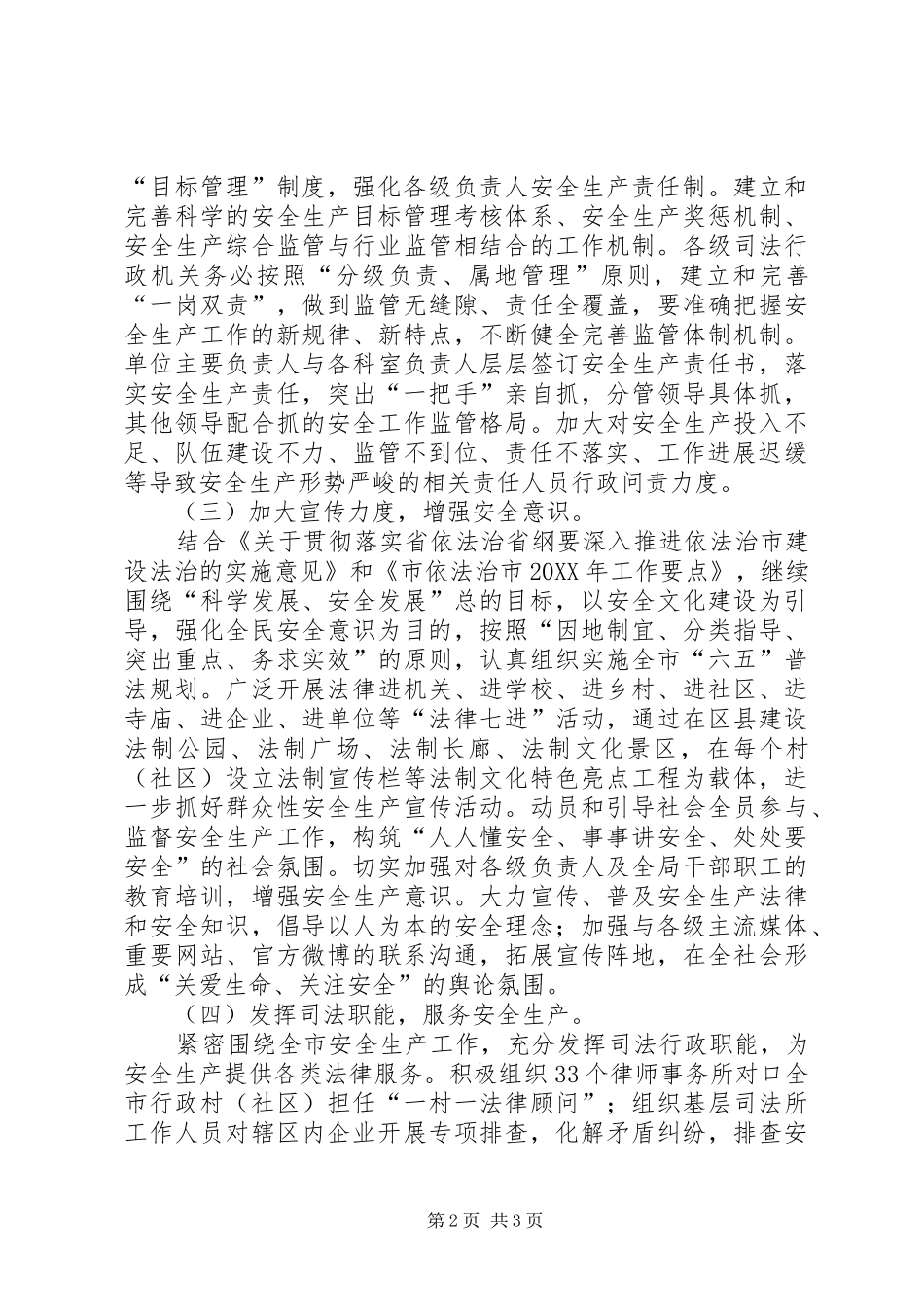 “目标管理”制度，强化各级负责人安全生产责任制。建立和完善科学的安全生产目标管理考核体系、安全生产奖惩机制、安全生产综合监管与行业监管相结合的工作机制。各级司法行政机关务必按照“分级负责、属地管理”原则，建立和完善“一岗双责”，做到监管无缝隙、责任全覆盖，要准确把握安全生产工作的新规律、新特点，不断健全完善监管体制机制。单位主要负责人与各科室负责人层层签订安全生产责任书，落实安全生产责任，突出“一把手”亲自抓，分管领导具体抓，其他领导配合抓的安全工作监管格局。加大对安全生产投入不足、队伍建设不力、监管不到位、责任不落实、工作进展迟缓等导致安全生产形势严峻的相关责任人员行政问责力度。

（三）加大宣传力度，增强安全意识。

结合《关于贯彻落实省依法治省纲要深入推进依法治市建设法治的实施意见》和《市依法治市20XX年工作要点》，继续围绕“科学发展、安全发展”总的目标，以安全文化建设为引导，强化全民安全意识为目的，按照“因地制宜、分类指导、突出重点、务求实效”的原则，认真组织实施全市“六五”普法规划。广泛开展法律进机关、进学校、进乡村、进社区、进寺庙、进企业、进单位等“法律七进”活动，通过在区县建设法制公园、法制广场、法制长廊、法制文化景区，在每个村（社区）设立法制宣传栏等法制文化特色亮点工程为载体，进一步抓好群众性安全生产宣传活动。动员和引导社会全员参与、监督安全生产工作，构筑“人人懂安全、事事讲安全、处处要安全”的社会氛围。切实加强对各级负责人及全局干部职工的教育培训，增强安全生产意识。大力宣传、普及安全生产法律和安全知识，倡导以人为本的安全理念；加强与各级主流媒体、重要网站、官方微博的联系沟通，拓展宣传阵地，在全社会形成“关爱生命、关注安全”的舆论氛围。

（四）发挥司法职能，服务安全生产。

紧密围绕全市安全生产工作，充分发挥司法行政职能，为安全生产提供各类法律服务。积极组织33个律师事务所对口全市行政村（社区）担任“一村一法律顾问”；组织基层司法所工作人员对辖区内企业开展专项排查，化解矛盾纠纷，排查安

第2页 共3页